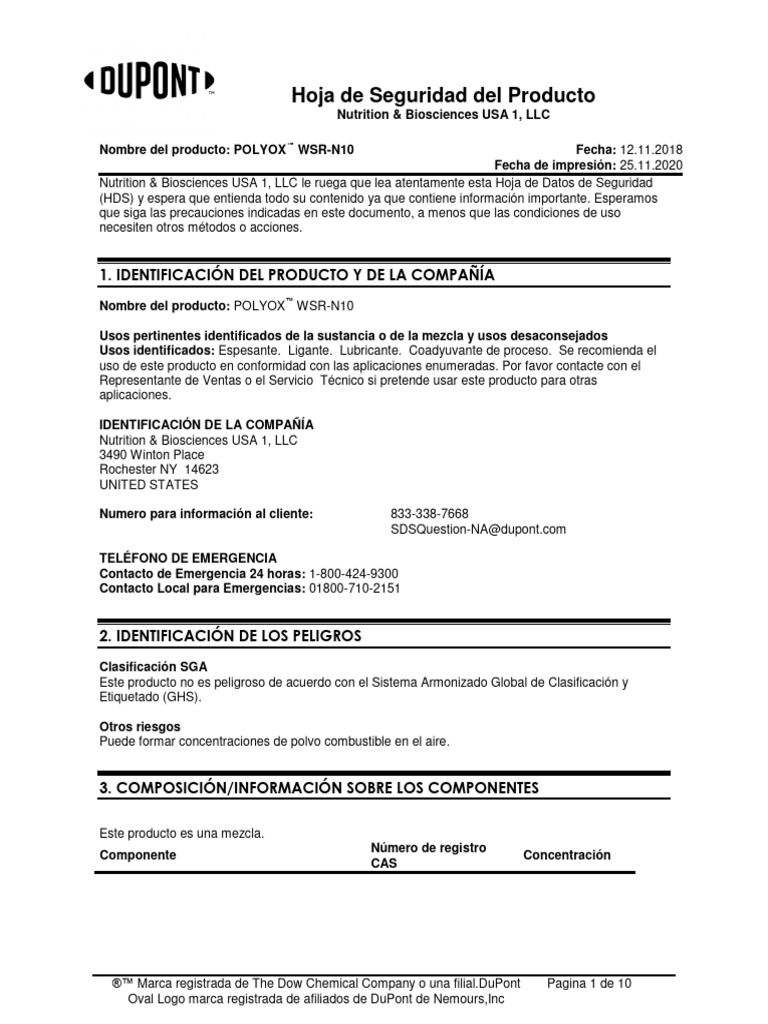 DUPONT

Hoja de Seguridad del Producto
Nutrition & Biosciences USA 1, LLC

Nombre del producto: POLYOX™ WSR-N10

Fecha: 12.11.2018
Fecha de impresión: 25.11.2020

Nutrition & Biosciences USA 1, LLC le ruega que lea atentamente esta Hoja de Datos de Seguridad (HDS) y espera que entienda todo su contenido ya que contiene información importante. Esperamos que siga las precauciones indicadas en este documento, a menos que las condiciones de uso necesiten otros métodos o acciones.

1. IDENTIFICACIÓN DEL PRODUCTO Y DE LA COMPAÑÍA

Nombre del producto: POLYOX™ WSR-N10

Usos pertinentes identificados de la sustancia o de la mezcla y usos desaconsejados
Usos identificados: Espesante. Ligante. Lubricante. Coadyuvante de proceso. Se recomienda el uso de este producto en conformidad con las aplicaciones enumeradas. Por favor contacte con el Representante de Ventas o el Servicio Técnico si pretende usar este producto para otras aplicaciones.

IDENTIFICACIÓN DE LA COMPAÑÍA
Nutrition & Biosciences USA 1, LLC
3490 Winton Place
Rochester NY 14623
UNITED STATES

Numero para información al cliente: 833-338-7668
SDSQuestion-NA@dupont.com

TELÉFONO DE EMERGENCIA
Contacto de Emergencia 24 horas: 1-800-424-9300
Contacto Local para Emergencias: 01800-710-2151

2. IDENTIFICACIÓN DE LOS PELIGROS

Clasificación SGA
Este producto no es peligroso de acuerdo con el Sistema Armonizado Global de Clasificación y Etiquetado (GHS).

Otros riesgos
Puede formar concentraciones de polvo combustible en el aire.

3. COMPOSICIÓN/INFORMACIÓN SOBRE LOS COMPONENTES

Este producto es una mezcla.

| Componente | Número de registro CAS | Concentración |
|---|---|---|

®™ Marca registrada de The Dow Chemical Company o una filial.DuPont Oval Logo marca registrada de afiliados de DuPont de Nemours,Inc

Pagina 1 de 10